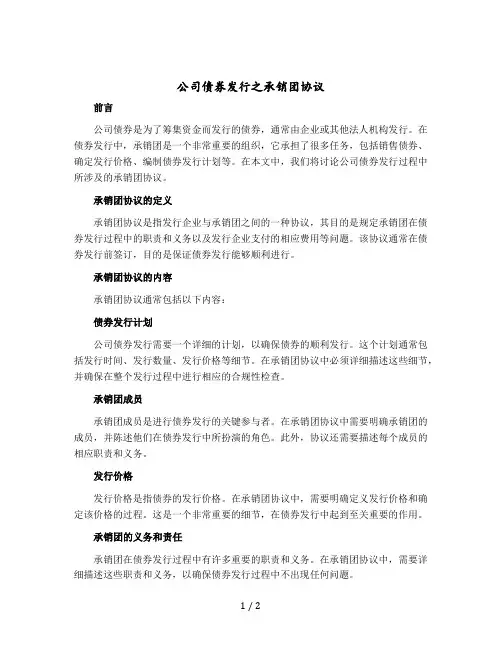 公司债券发行之承销团协议

前言

公司债券是为了筹集资金而发行的债券，通常由企业或其他法人机构发行。在债券发行中，承销团是一个非常重要的组织，它承担了很多任务，包括销售债券、确定发行价格、编制债券发行计划等。在本文中，我们将讨论公司债券发行过程中所涉及的承销团协议。

承销团协议的定义

承销团协议是指发行企业与承销团之间的一种协议，其目的是规定承销团在债券发行过程中的职责和义务以及发行企业支付的相应费用等问题。该协议通常在债券发行前签订，目的是保证债券发行能够顺利进行。

承销团协议的内容

承销团协议通常包括以下内容：

债券发行计划

公司债券发行需要一个详细的计划，以确保债券的顺利发行。这个计划通常包括发行时间、发行数量、发行价格等细节。在承销团协议中必须详细描述这些细节，并确保在整个发行过程中进行相应的合规性检查。

承销团成员

承销团成员是进行债券发行的关键参与者。在承销团协议中需要明确承销团的成员，并陈述他们在债券发行中所扮演的角色。此外，协议还需要描述每个成员的相应职责和义务。

发行价格

发行价格是指债券的发行价格。在承销团协议中，需要明确定义发行价格和确定该价格的过程。这是一个非常重要的细节，在债券发行中起到至关重要的作用。

承销团的义务和责任

承销团在债券发行过程中有许多重要的职责和义务。在承销团协议中，需要详细描述这些职责和义务，以确保债券发行过程中不出现任何问题。

1 / 2